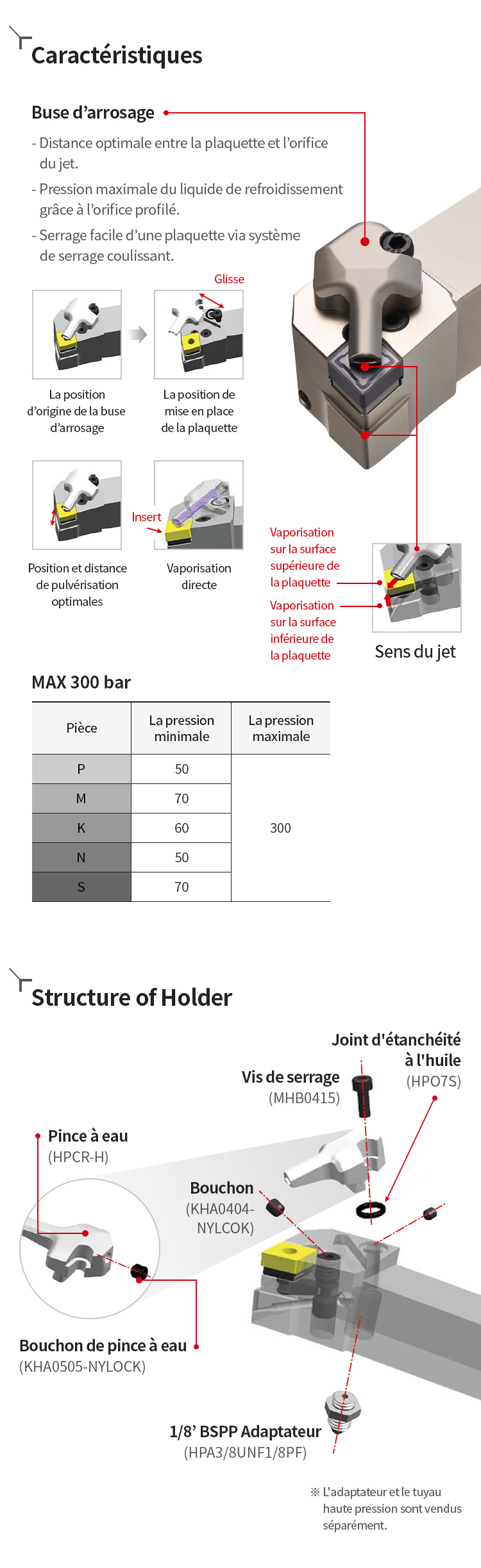 Caractéristiques

Buse d'arrosage

- Distance optimale entre la plaquette et l'orifice du jet.

- Pression maximale du liquide de refroidissement grâce à l'orifice profilé.

- Serrage facile d'une plaquette via système de serrage coulissant.

Glisse

La position d'origine de la buse d'arrosage

La position de mise en place de la plaquette

Insert

Position et distance de pulvérisation optimales

Vaporisation directe

Vaporisation sur la surface supérieure de la plaquette

Vaporisation sur la surface inférieure de la plaquette

Sens du jet

MAX 300 bar

| Pièce | La pression minimale | La pression maximale |
|---|---|---|
| P | 50 | 300 |
| M | 70 | |
| K | 60 | |
| N | 50 | |
| S | 70 | |

Structure of Holder

Joint d'étanchéité à l'huile
(HPO7S)

Vis de serrage
(MHB0415)

Pince à eau
(HPCR-H)

Bouchon
(KHA0404-NYLCOK)

Bouchon de pince à eau
(KHA0505-NYLOCK)

1/8' BSPP Adaptateur
(HPA3/8UNF1/8PF)

※ L'adaptateur et le tuyau haute pression sont vendus séparément.